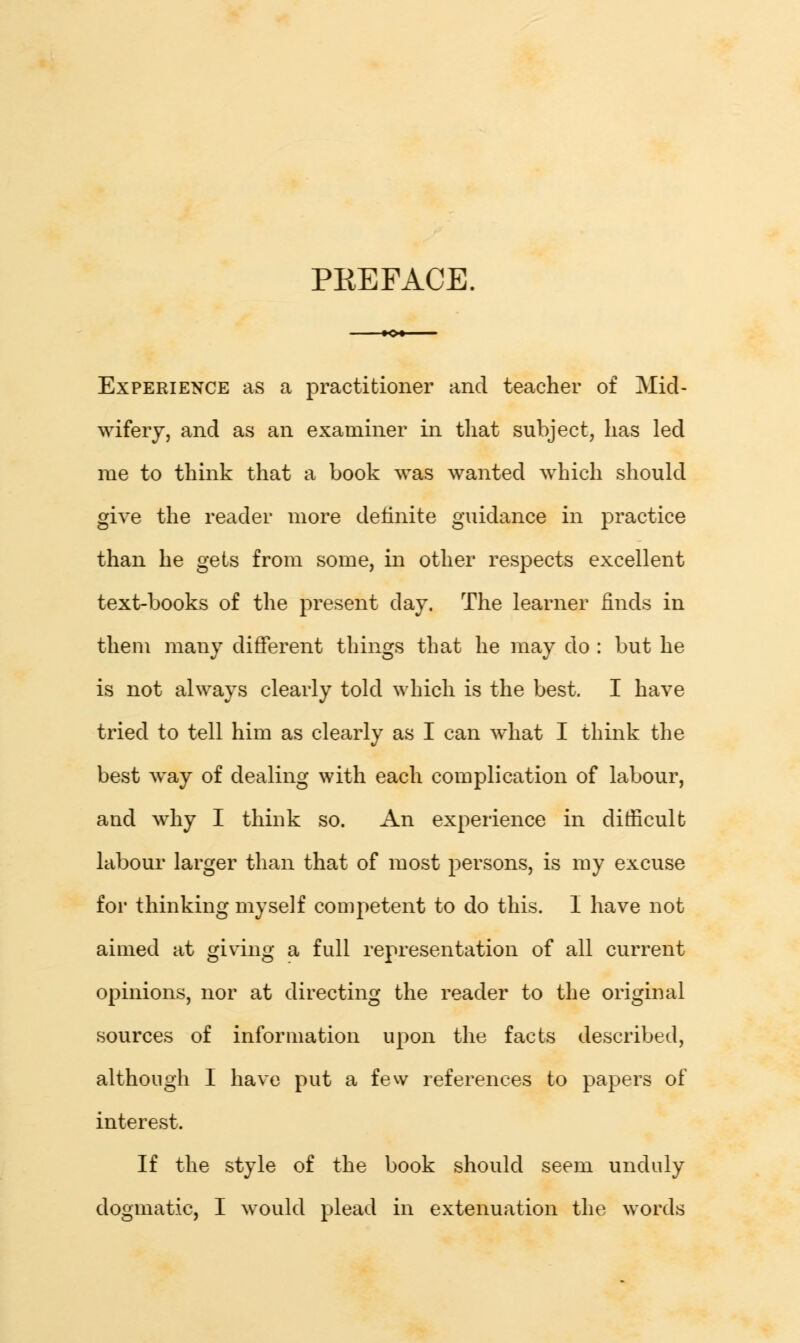 PREFACE.

Experience as a practitioner and teacher of Midwifery, and as an examiner in that subject, has led me to think that a book was wanted which should give the reader more definite guidance in practice than he gets from some, in other respects excellent text-books of the present day. The learner finds in them many different things that he may do : but he is not always clearly told which is the best. I have tried to tell him as clearly as I can what I think the best way of dealing with each complication of labour, and why I think so. An experience in difficult labour larger than that of most persons, is my excuse for thinking myself competent to do this. I have not aimed at giving a full representation of all current opinions, nor at directing the reader to the original sources of information upon the facts described, although I have put a few references to papers of interest.

If the style of the book should seem unduly dogmatic, I would plead in extenuation the words